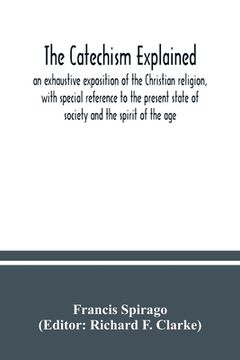 The Catechism Explained

an exhaustive exposition of the Christian religion, with special reference to the present state of society and the spirit of the age

Francis Spirago
(Editor: Richard F. Clarke)